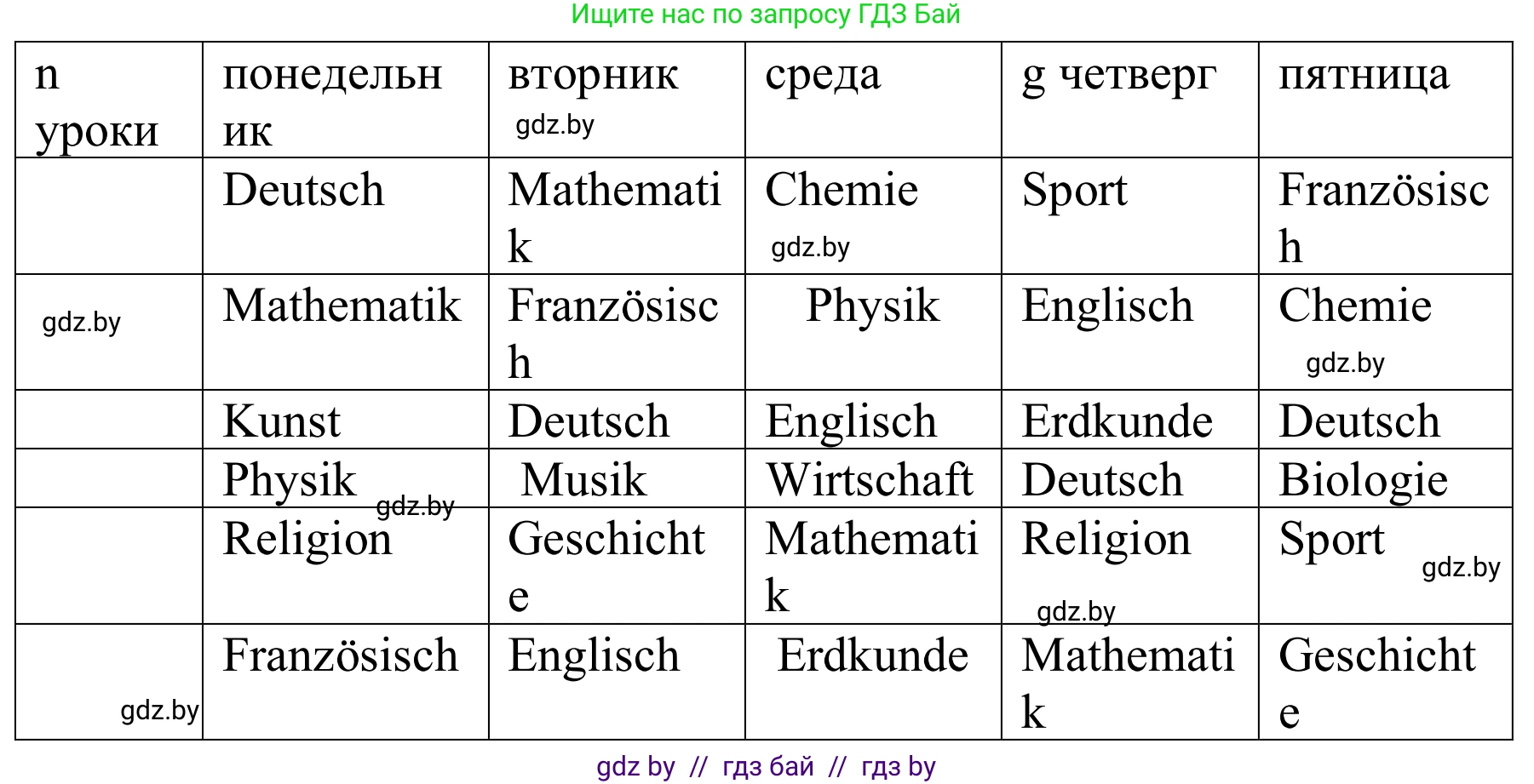 Ищите нас по запросу ГДЗ Бай

| n уроки | понедельник | вторник gdz.by | среда | g четверг | пятница |
|---|---|---|---|---|---|
| | Deutsch | Mathematik | Chemie gdz.by | Sport | Französisch |
| gdz.by | Mathematik | Französisch | Physik | Englisch | Chemie gdz.by |
| | Kunst | Deutsch | Englisch | Erdkunde | Deutsch |
| | Physik gdz.by | Musik | Wirtschaft | Deutsch | Biologie |
| | Religion | Geschichte | Mathematik | Religion gdz.by | Sport gdz.by |
| gdz.by | Französisch | Englisch | Erdkunde | Mathematik | Geschichte |

gdz by // гдз бай // гдз by